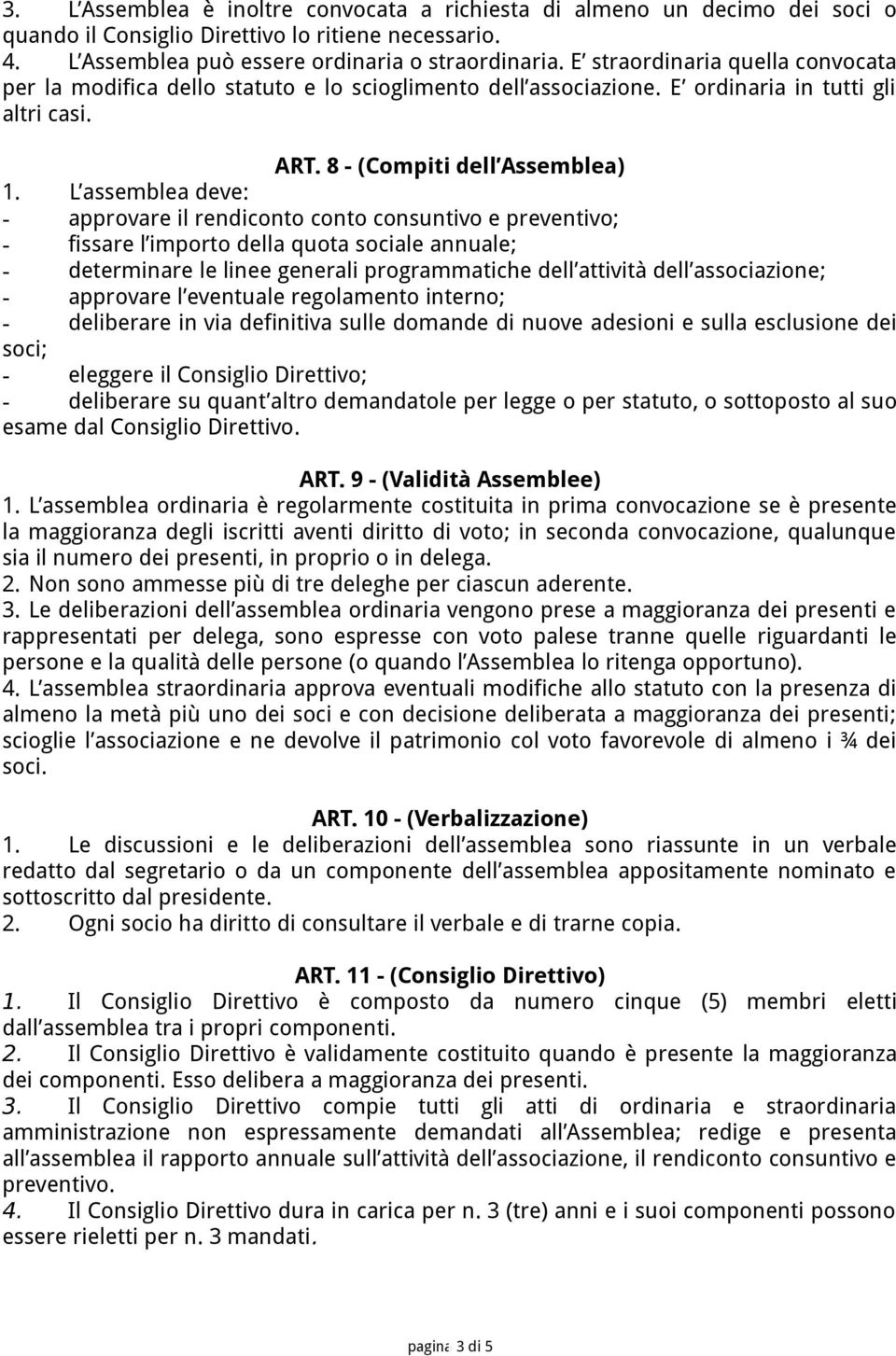 3. L'Assemblea è inoltre convocata a richiesta di almeno un decimo dei soci o quando il Consiglio Direttivo lo ritiene necessario.
4. L'Assemblea può essere ordinaria o straordinaria. E' straordinaria quella convocata per la modifica dello statuto e lo scioglimento dell'associazione. E' ordinaria in tutti gli altri casi.

ART. 8 - (Compiti dell'Assemblea)
1. L'assemblea deve:
- approvare il rendiconto conto consuntivo e preventivo;
- fissare l'importo della quota sociale annuale;
- determinare le linee generali programmatiche dell'attività dell'associazione;
- approvare l'eventuale regolamento interno;
- deliberare in via definitiva sulle domande di nuove adesioni e sulla esclusione dei soci;
- eleggere il Consiglio Direttivo;
- deliberare su quant'altro demandatole per legge o per statuto, o sottoposto al suo esame dal Consiglio Direttivo.

ART. 9 - (Validità Assemblee)
1. L'assemblea ordinaria è regolarmente costituita in prima convocazione se è presente la maggioranza degli iscritti aventi diritto di voto; in seconda convocazione, qualunque sia il numero dei presenti, in proprio o in delega.
2. Non sono ammesse più di tre deleghe per ciascun aderente.
3. Le deliberazioni dell'assemblea ordinaria vengono prese a maggioranza dei presenti e rappresentati per delega, sono espresse con voto palese tranne quelle riguardanti le persone e la qualità delle persone (o quando l'Assemblea lo ritenga opportuno).
4. L'assemblea straordinaria approva eventuali modifiche allo statuto con la presenza di almeno la metà più uno dei soci e con decisione deliberata a maggioranza dei presenti; scioglie l'associazione e ne devolve il patrimonio col voto favorevole di almeno i ¾ dei soci.

ART. 10 - (Verbalizzazione)
1. Le discussioni e le deliberazioni dell'assemblea sono riassunte in un verbale redatto dal segretario o da un componente dell'assemblea appositamente nominato e sottoscritto dal presidente.
2. Ogni socio ha diritto di consultare il verbale e di trarne copia.

ART. 11 - (Consiglio Direttivo)
1. Il Consiglio Direttivo è composto da numero cinque (5) membri eletti dall'assemblea tra i propri componenti.
2. Il Consiglio Direttivo è validamente costituito quando è presente la maggioranza dei componenti. Esso delibera a maggioranza dei presenti.
3. Il Consiglio Direttivo compie tutti gli atti di ordinaria e straordinaria amministrazione non espressamente demandati all'Assemblea; redige e presenta all'assemblea il rapporto annuale sull'attività dell'associazione, il rendiconto consuntivo e preventivo.
4. Il Consiglio Direttivo dura in carica per n. 3 (tre) anni e i suoi componenti possono essere rieletti per n. 3 mandati.

pagina 3 di 5